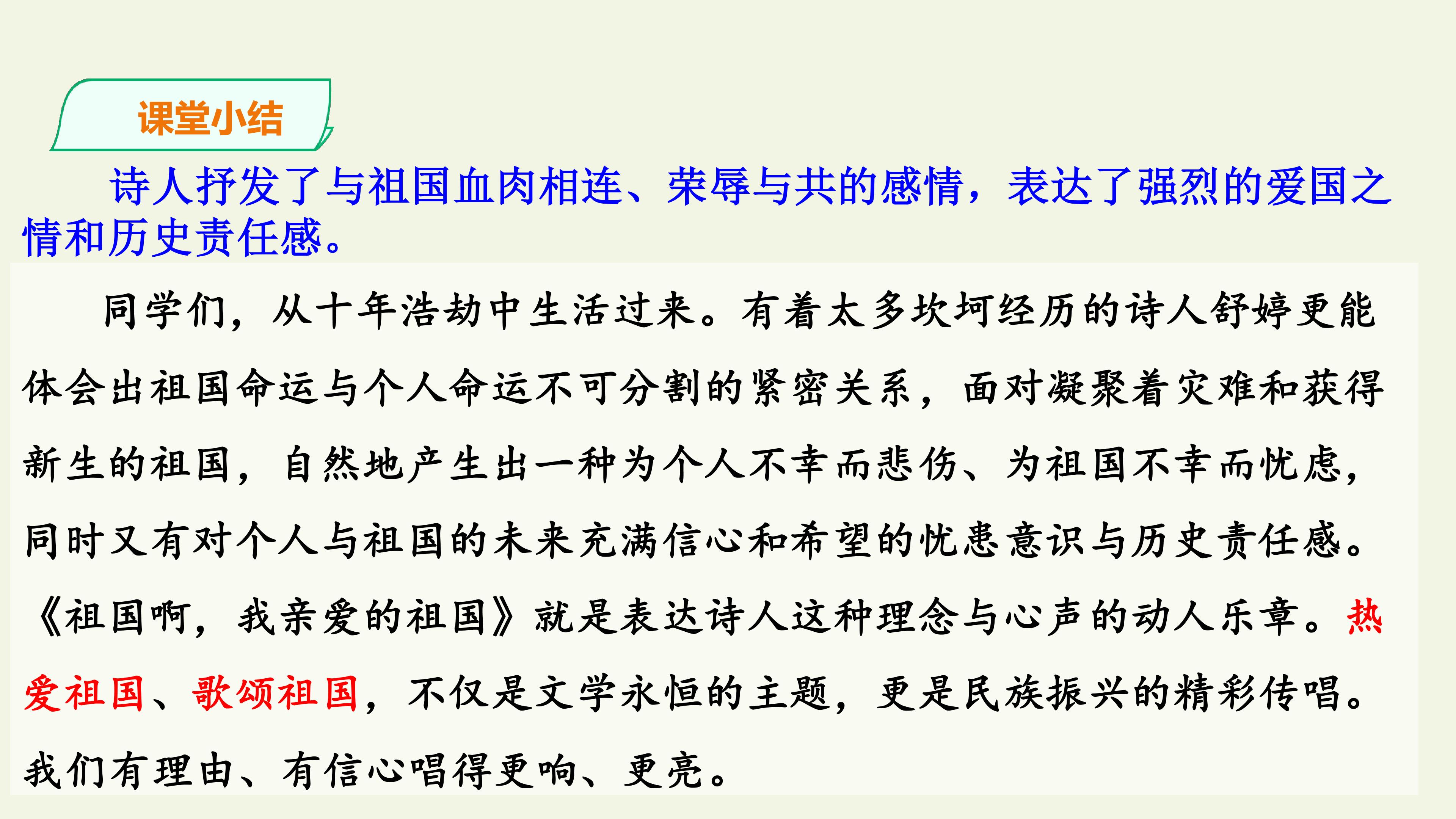 课堂小结

诗人抒发了与祖国血肉相连、荣辱与共的感情，表达了强烈的爱国之情和历史责任感。

同学们，从十年浩劫中生活过来。有着太多坎坷经历的诗人舒婷更能体会出祖国命运与个人命运不可分割的紧密关系，面对凝聚着灾难和获得新生的祖国，自然地产生出一种为个人不幸而悲伤、为祖国不幸而忧虑，同时又有对个人与祖国的未来充满信心和希望的忧患意识与历史责任感。《祖国啊，我亲爱的祖国》就是表达诗人这种理念与心声的动人乐章。热爱祖国、歌颂祖国，不仅是文学永恒的主题，更是民族振兴的精彩传唱。我们有理由、有信心唱得更响、更亮。